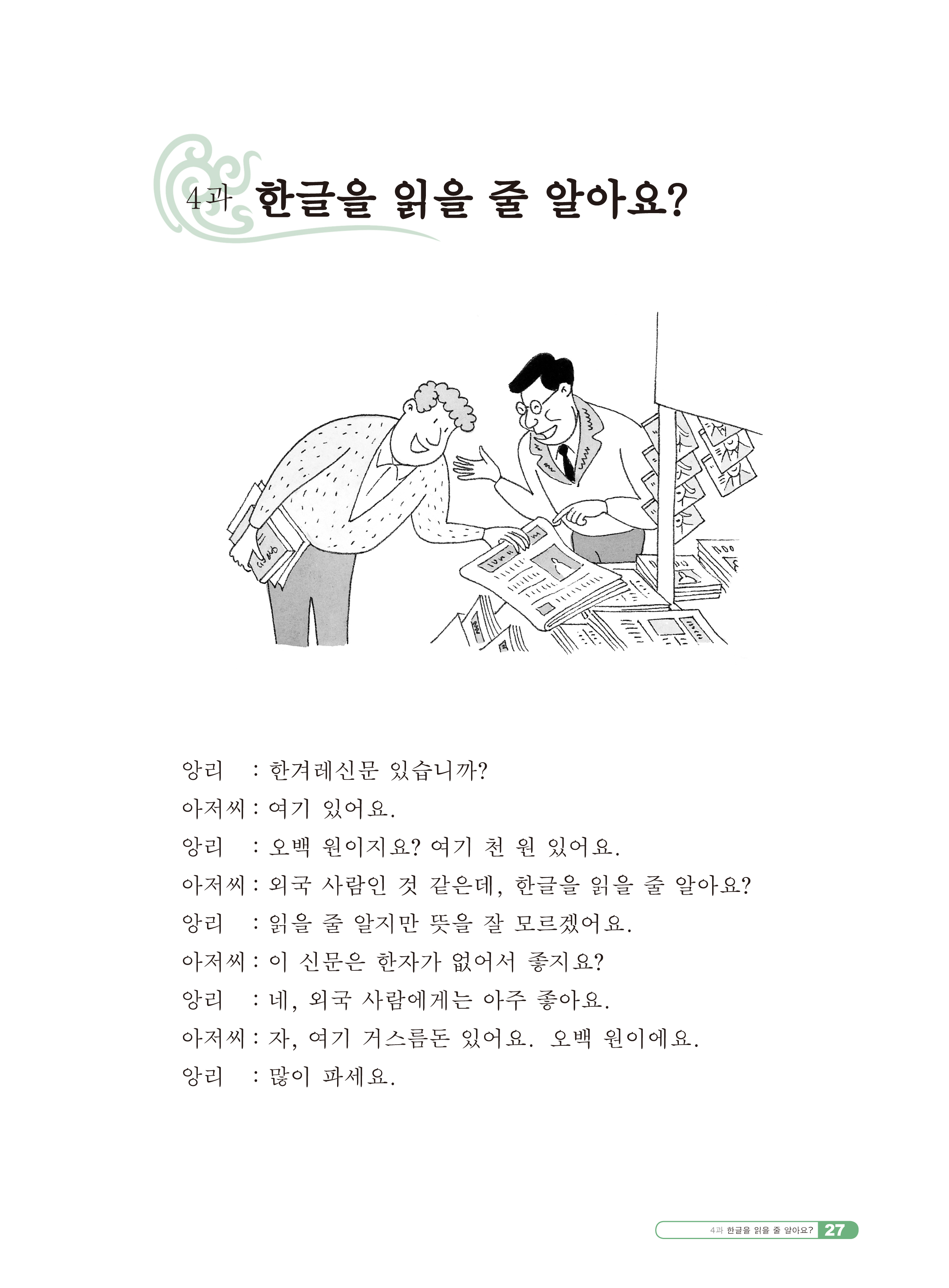 4과 한글을 읽을 줄 알아요?

앙리 : 한겨레신문 있습니까?
아저씨 : 여기 있어요.
앙리 : 오백 원이지요? 여기 천 원 있어요.
아저씨 : 외국 사람인 것 같은데, 한글을 읽을 줄 알아요?
앙리 : 읽을 줄 알지만 뜻을 잘 모르겠어요.
아저씨 : 이 신문은 한자가 없어서 좋지요?
앙리 : 네, 외국 사람에게는 아주 좋아요.
아저씨 : 자, 여기 거스름돈 있어요. 오백 원이에요.
앙리 : 많이 파세요.

4과 한글을 읽을 줄 알아요? 27